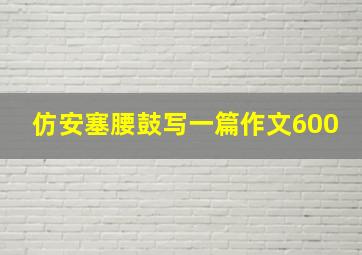 仿安塞腰鼓写一篇作文600